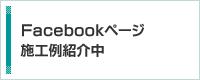 Facebookページ
施工例紹介中